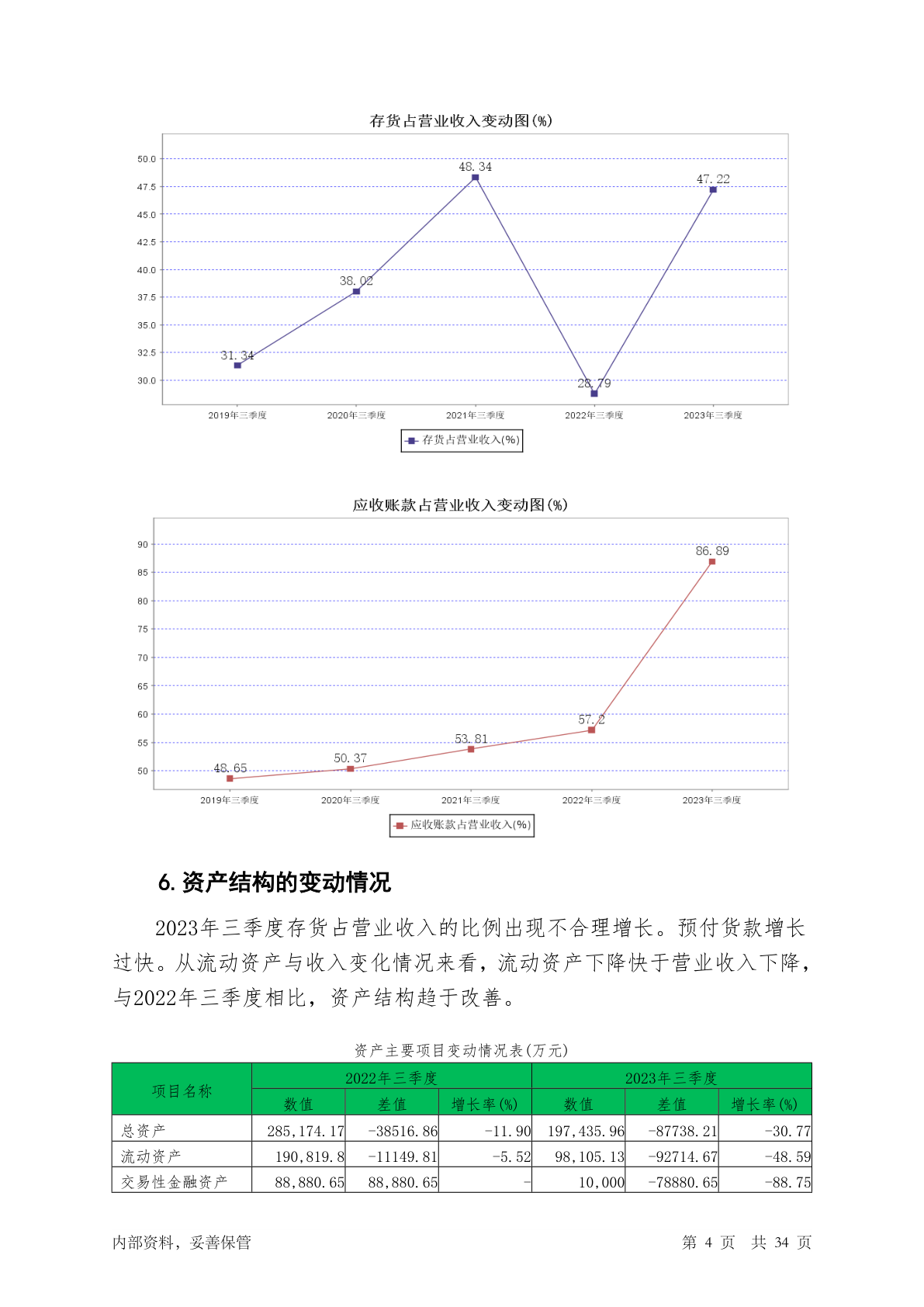 存货占营业收入变动图(%)

50.0
47.5
45.0
42.5
40.0
37.5
35.0
32.5
30.0

31.34
38.02
48.34
28.79
47.22

2019年三季度
2020年三季度
2021年三季度
2022年三季度
2023年三季度

存货占营业收入(%)

应收账款占营业收入变动图(%)

90
85
80
75
70
65
60
55
50

48.65
50.37
53.81
57.2
86.89

2019年三季度
2020年三季度
2021年三季度
2022年三季度
2023年三季度

应收账款占营业收入(%)

6. 资产结构的变动情况

2023年三季度存货占营业收入的比例出现不合理增长。预付货款增长过快。从流动资产与收入变化情况来看，流动资产下降快于营业收入下降，与2022年三季度相比，资产结构趋于改善。

资产主要项目变动情况表(万元)

| 项目名称 | 2022年三季度 | | | 2023年三季度 | | |
|---|---|---|---|---|---|---|
| | 数值 | 差值 | 增长率(%) | 数值 | 差值 | 增长率(%) |
| 总资产 | 285,174.17 | -38516.86 | -11.90 | 197,435.96 | -87738.21 | -30.77 |
| 流动资产 | 190,819.8 | -11149.81 | -5.52 | 98,105.13 | -92714.67 | -48.59 |
| 交易性金融资产 | 88,880.65 | 88,880.65 | - | 10,000 | -78880.65 | -88.75 |

内部资料，妥善保管　第 4 页　共 34 页